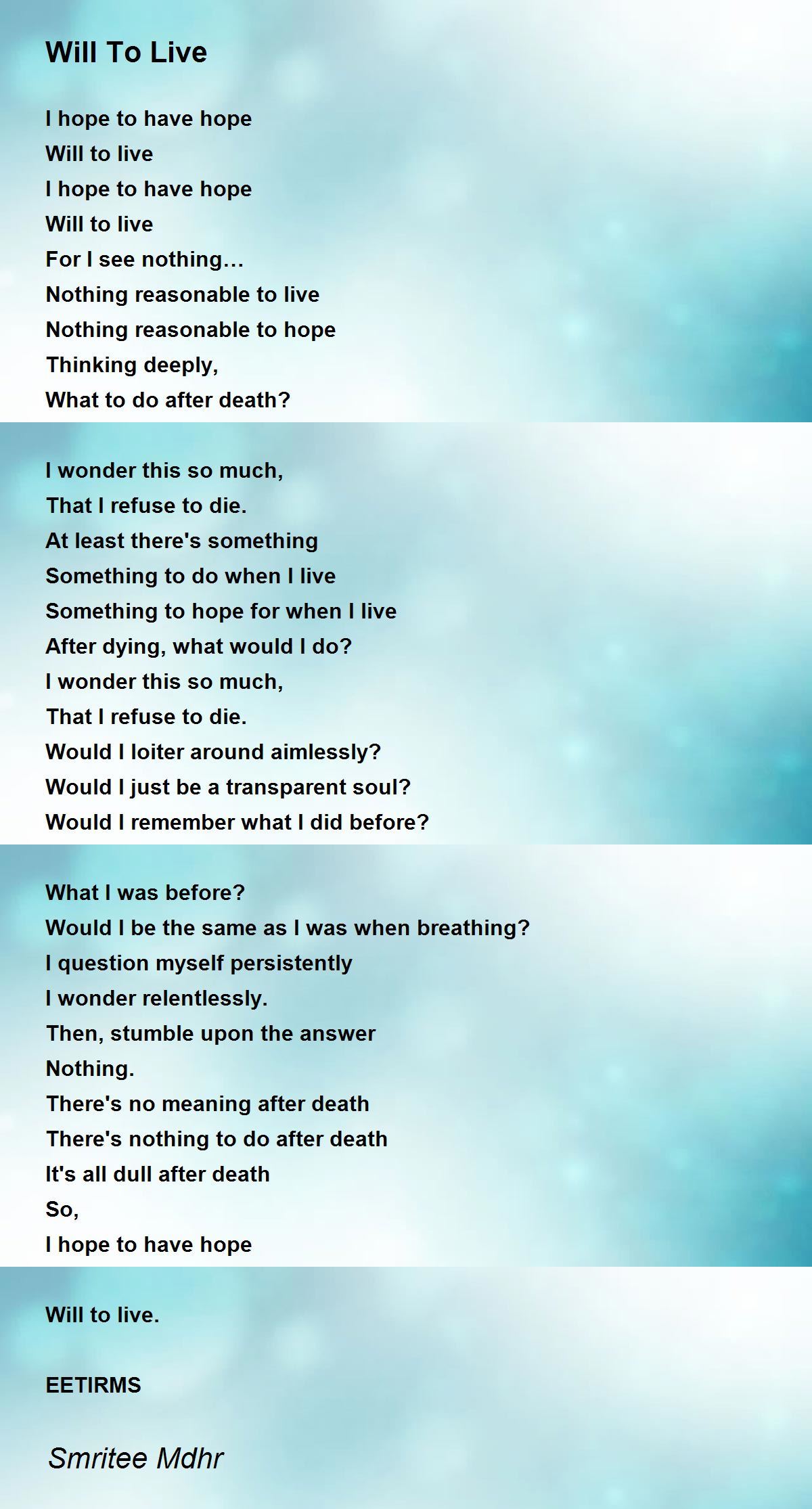 Will To Live

I hope to have hope
Will to live
I hope to have hope
Will to live
For I see nothing…
Nothing reasonable to live
Nothing reasonable to hope
Thinking deeply,
What to do after death?

I wonder this so much,
That I refuse to die.
At least there's something
Something to do when I live
Something to hope for when I live
After dying, what would I do?
I wonder this so much,
That I refuse to die.
Would I loiter around aimlessly?
Would I just be a transparent soul?
Would I remember what I did before?

What I was before?
Would I be the same as I was when breathing?
I question myself persistently
I wonder relentlessly.
Then, stumble upon the answer
Nothing.
There's no meaning after death
There's nothing to do after death
It's all dull after death
So,
I hope to have hope

Will to live.

EETIRMS

Smritee Mdhr